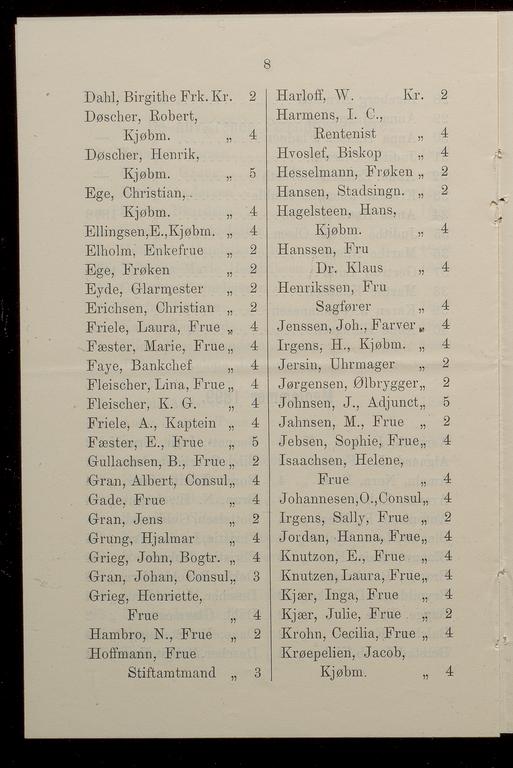 8

Dahl, Birgithe Frk. Kr. 2
Døscher, Robert, Kjøbm. „ 4
Døscher, Henrik, Kjøbm. „ 5
Ege, Christian, Kjøbm. „ 4
Ellingsen, E., Kjøbm. „ 4
Elholm, Enkefrue „ 2
Ege, Frøken „ 2
Eyde, Glarmester „ 2
Erichsen, Christian „ 2
Friele, Laura, Frue „ 4
Fæster, Marie, Frue „ 4
Faye, Bankchef „ 4
Fleischer, Lina, Frue „ 4
Fleischer, K. G. „ 4
Friele, A., Kaptein „ 4
Fæster, E., Frue „ 5
Gullachsen, B., Frue „ 2
Gran, Albert, Consul „ 4
Gade, Frue „ 4
Gran, Jens „ 2
Grung, Hjalmar „ 4
Grieg, John, Bogtr. „ 4
Gran, Johan, Consul „ 3
Grieg, Henriette, Frue „ 4
Hambro, N., Frue „ 2
Hoffmann, Frue Stiftamtmand „ 3

Harloff, W. Kr. 2
Harmens, I. C., Rentenist „ 4
Hvoslef, Biskop „ 4
Hesselmann, Frøken „ 2
Hansen, Stadsingn. „ 2
Hagelsteen, Hans, Kjøbm. „ 4
Hanssen, Fru Dr. Klaus „ 4
Henrikssen, Fru Sagfører „ 4
Jenssen, Joh., Farver „ 4
Irgens, H., Kjøbm. „ 4
Jersin, Uhrmager „ 2
Jørgensen, Ølbrygger „ 2
Johnsen, J., Adjunct „ 5
Jahnsen, M., Frue „ 2
Jebsen, Sophie, Frue „ 4
Isaachsen, Helene, Frue „ 4
Johannesen, O., Consul „ 4
Irgens, Sally, Frue „ 2
Jordan, Hanna, Frue „ 4
Knutzon, E., Frue „ 4
Knutzen, Laura, Frue „ 4
Kjær, Inga, Frue „ 4
Kjær, Julie, Frue „ 2
Krohn, Cecilia, Frue „ 4
Krøepelien, Jacob, Kjøbm. „ 4